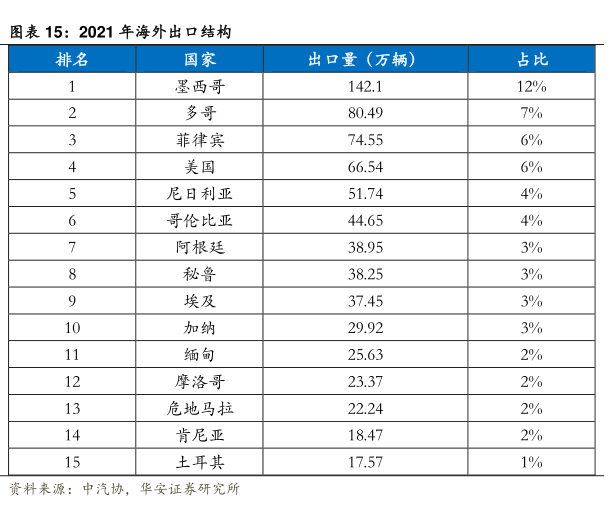 图表 15：2021 年海外出口结构

| 排名 | 国家 | 出口量（万辆） | 占比 |
|---|---|---|---|
| 1 | 墨西哥 | 142.1 | 12% |
| 2 | 多哥 | 80.49 | 7% |
| 3 | 菲律宾 | 74.55 | 6% |
| 4 | 美国 | 66.54 | 6% |
| 5 | 尼日利亚 | 51.74 | 4% |
| 6 | 哥伦比亚 | 44.65 | 4% |
| 7 | 阿根廷 | 38.95 | 3% |
| 8 | 秘鲁 | 38.25 | 3% |
| 9 | 埃及 | 37.45 | 3% |
| 10 | 加纳 | 29.92 | 3% |
| 11 | 缅甸 | 25.63 | 2% |
| 12 | 摩洛哥 | 23.37 | 2% |
| 13 | 危地马拉 | 22.24 | 2% |
| 14 | 肯尼亚 | 18.47 | 2% |
| 15 | 土耳其 | 17.57 | 1% |

资料来源：中汽协，华安证券研究所